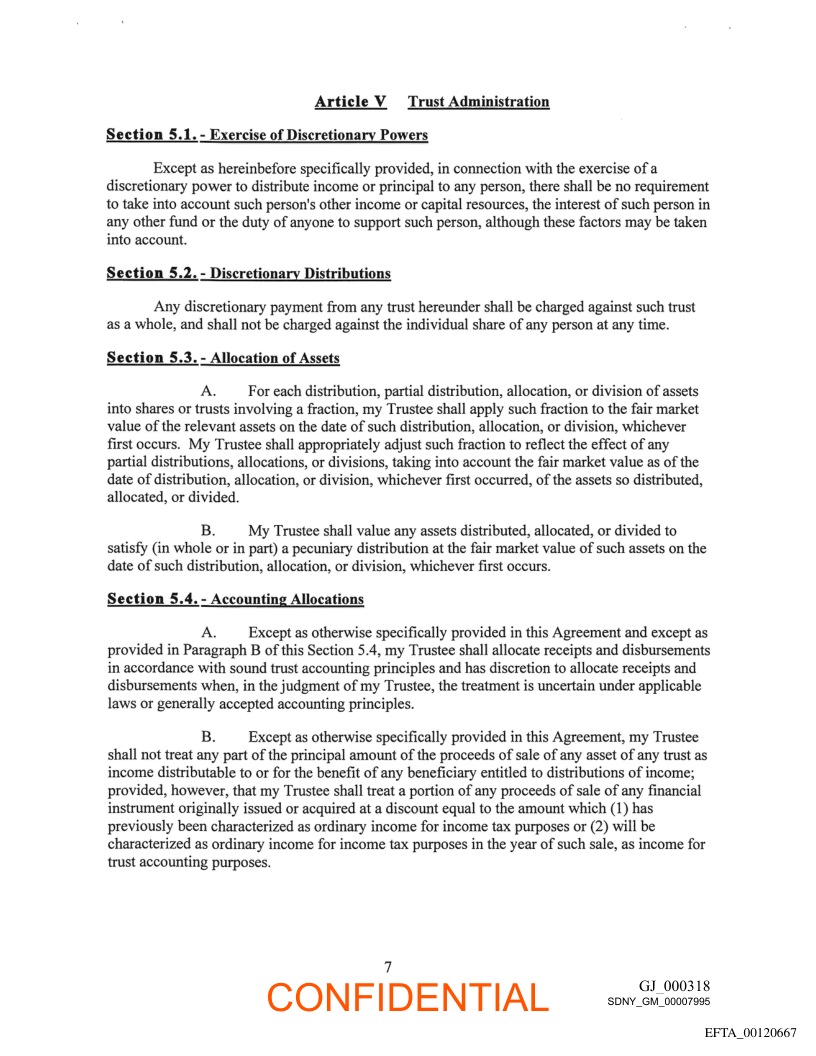 Article V Trust Administration

Section 5.1. - Exercise of Discretionary Powers

Except as hereinbefore specifically provided, in connection with the exercise of a discretionary power to distribute income or principal to any person, there shall be no requirement to take into account such person's other income or capital resources, the interest of such person in any other fund or the duty of anyone to support such person, although these factors may be taken into account.

Section 5.2. - Discretionary Distributions

Any discretionary payment from any trust hereunder shall be charged against such trust as a whole, and shall not be charged against the individual share of any person at any time.

Section 5.3. - Allocation of Assets

A. For each distribution, partial distribution, allocation, or division of assets into shares or trusts involving a fraction, my Trustee shall apply such fraction to the fair market value of the relevant assets on the date of such distribution, allocation, or division, whichever first occurs. My Trustee shall appropriately adjust such fraction to reflect the effect of any partial distributions, allocations, or divisions, taking into account the fair market value as of the date of distribution, allocation, or division, whichever first occurred, of the assets so distributed, allocated, or divided.

B. My Trustee shall value any assets distributed, allocated, or divided to satisfy (in whole or in part) a pecuniary distribution at the fair market value of such assets on the date of such distribution, allocation, or division, whichever first occurs.

Section 5.4. - Accounting Allocations

A. Except as otherwise specifically provided in this Agreement and except as provided in Paragraph B of this Section 5.4, my Trustee shall allocate receipts and disbursements in accordance with sound trust accounting principles and has discretion to allocate receipts and disbursements when, in the judgment of my Trustee, the treatment is uncertain under applicable laws or generally accepted accounting principles.

B. Except as otherwise specifically provided in this Agreement, my Trustee shall not treat any part of the principal amount of the proceeds of sale of any asset of any trust as income distributable to or for the benefit of any beneficiary entitled to distributions of income; provided, however, that my Trustee shall treat a portion of any proceeds of sale of any financial instrument originally issued or acquired at a discount equal to the amount which (1) has previously been characterized as ordinary income for income tax purposes or (2) will be characterized as ordinary income for income tax purposes in the year of such sale, as income for trust accounting purposes.

7

CONFIDENTIAL

GJ_000318
SDNY_GM_00007995

EFTA_00120667